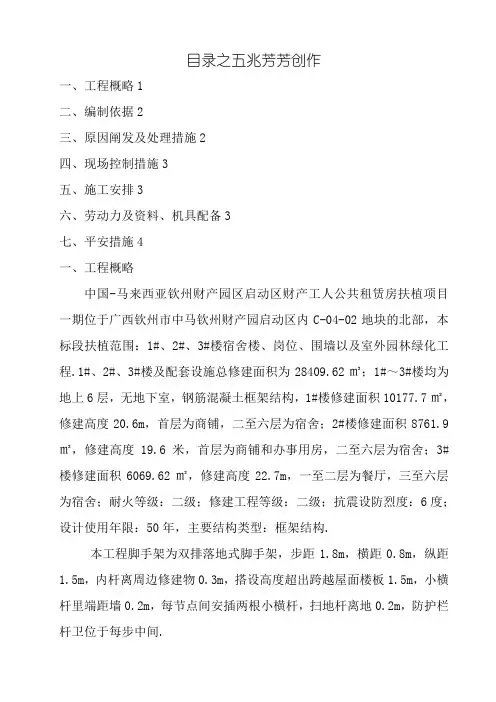 目录之五兆芳芳创作

一、工程概略 1

二、编制依据 2

三、原因阐发及处理措施 2

四、现场控制措施 3

五、施工安排 3

六、劳动力及资料、机具配备 3

七、平安措施 4

一、工程概略

中国-马来西亚钦州财产园区启动区财产工人公共租赁房扶植项目一期位于广西钦州市中马钦州财产园启动区内 C-04-02 地块的北部，本标段扶植范围：1#、2#、3#楼宿舍楼、岗位、围墙以及室外园林绿化工程.1#、2#、3#楼及配套设施总修建面积为 28409.62 ㎡；1#～3#楼均为地上 6 层，无地下室，钢筋混凝土框架结构，1#楼修建面积 10177.7 ㎡，修建高度 20.6m，首层为商铺，二至六层为宿舍；2#楼修建面积 8761.9 ㎡，修建高度 19.6 米，首层为商铺和办事用房，二至六层为宿舍；3#楼修建面积 6069.62 ㎡，修建高度 22.7m，一至二层为餐厅，三至六层为宿舍；耐火等级：二级；修建工程等级：二级；抗震设防烈度：6 度；设计使用年限：50 年，主要结构类型：框架结构.

本工程脚手架为双排落地式脚手架，步距 1.8m，横距 0.8m，纵距 1.5m，内杆离周边修建物 0.3m，搭设高度超出跨越屋面楼板 1.5m，小横杆里端距墙 0.2m，每节点间安插两根小横杆，扫地杆离地 0.2m，防护栏杆卫位于每步中间.